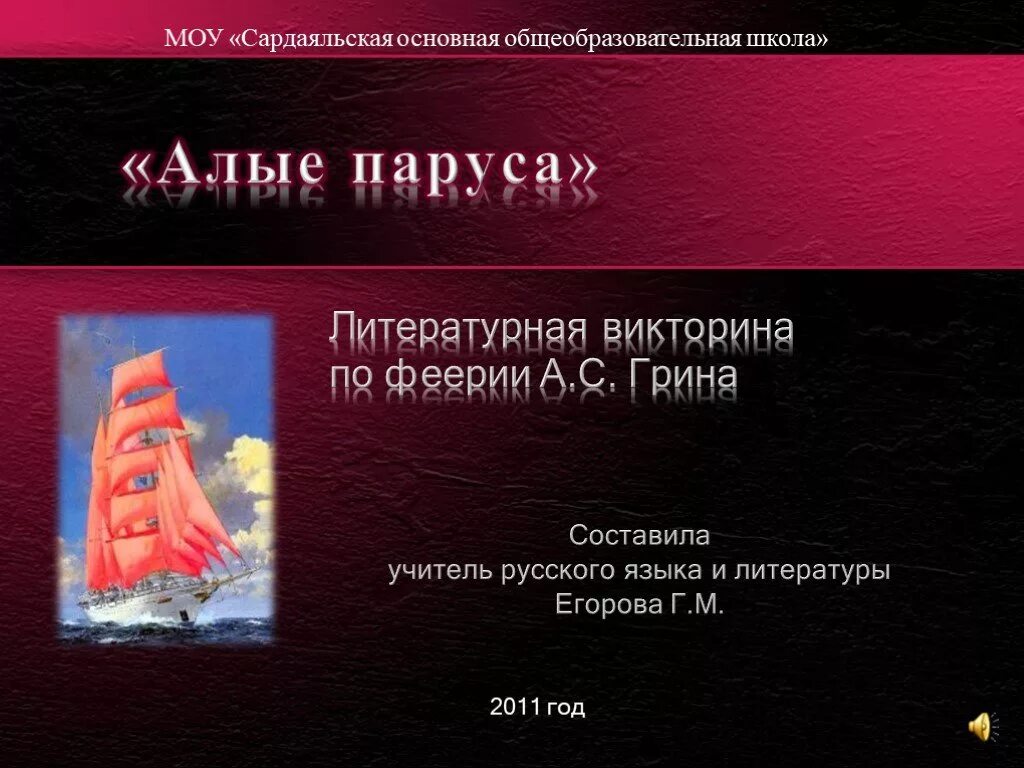 МОУ «Сардаяльская основная общеобразовательная школа»

«Алые паруса»

Литературная викторина
по феерии А.С. Грина

Составила
учитель русского языка и литературы
Егорова Г.М.

2011 год